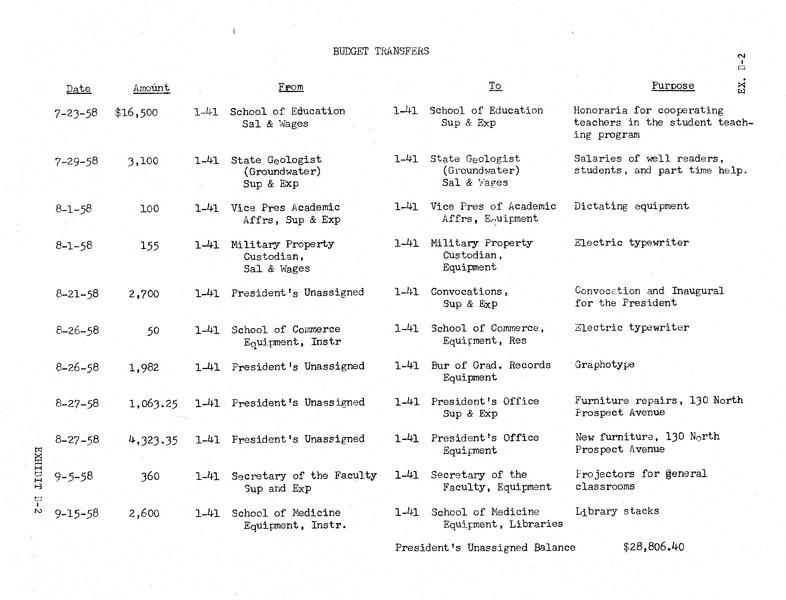 BUDGET TRANSFERS

EX. B-2

| Date | Amount | From | To | Purpose |
|---|---|---|---|---|
| 7-23-58 | $16,500 | 1-41 School of Education Sal & Wages | 1-41 School of Education Sup & Exp | Honoraria for cooperating teachers in the student teaching program |
| 7-29-58 | 3,100 | 1-41 State Geologist (Groundwater) Sup & Exp | 1-41 State Geologist (Groundwater) Sal & Wages | Salaries of well readers, students, and part time help. |
| 8-1-58 | 100 | 1-41 Vice Pres Academic Affrs, Sup & Exp | 1-41 Vice Pres of Academic Affrs, Equipment | Dictating equipment |
| 8-1-58 | 155 | 1-41 Military Property Custodian, Sal & Wages | 1-41 Military Property Custodian, Equipment | Electric typewriter |
| 8-21-58 | 2,700 | 1-41 President's Unassigned | 1-41 Convocations, Sup & Exp | Convocation and Inaugural for the President |
| 8-26-58 | 50 | 1-41 School of Commerce Equipment, Instr | 1-41 School of Commerce, Equipment, Res | Electric typewriter |
| 8-26-58 | 1,982 | 1-41 President's Unassigned | 1-41 Bur of Grad. Records Equipment | Graphotype |
| 8-27-58 | 1,063.25 | 1-41 President's Unassigned | 1-41 President's Office Sup & Exp | Furniture repairs, 130 North Prospect Avenue |
| 8-27-58 | 4,323.35 | 1-41 President's Unassigned | 1-41 President's Office Equipment | New furniture, 130 North Prospect Avenue |
| 9-5-58 | 360 | 1-41 Secretary of the Faculty Sup and Exp | 1-41 Secretary of the Faculty, Equipment | Projectors for general classrooms |
| 9-15-58 | 2,600 | 1-41 School of Medicine Equipment, Instr. | 1-41 School of Medicine Equipment, Libraries | Library stacks |

President's Unassigned Balance $28,806.40

EXHIBIT B-2